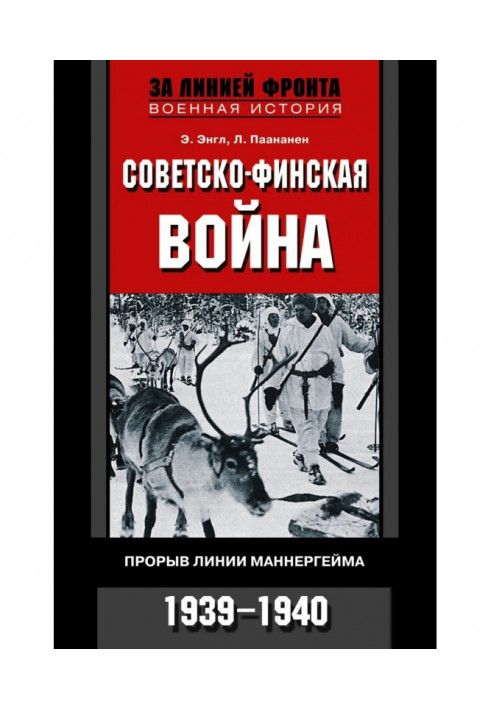 ЗА ЛИНИЕЙ ФРОНТА
ВОЕННАЯ ИСТОРИЯ

Э. Энгл, Л. Паананен

СОВЕТСКО-ФИНСКАЯ ВОЙНА

ПРОРЫВ ЛИНИИ МАННЕРГЕЙМА

1939–1940